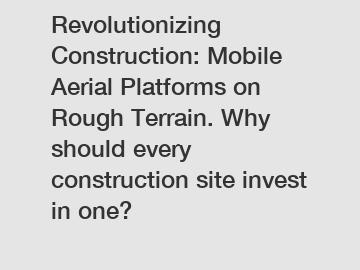 Revolutionizing Construction: Mobile Aerial Platforms on Rough Terrain. Why should every construction site invest in one?